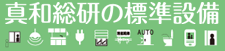 真和総研の標準設備

AUTO